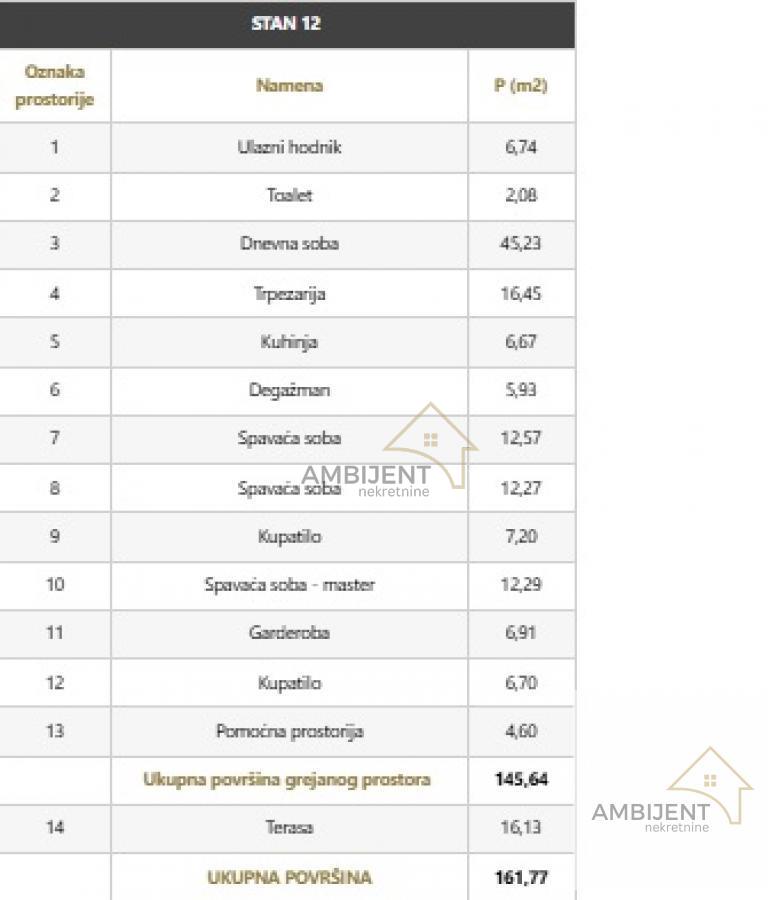 STAN 12

| Oznaka prostorije | Namena | P (m2) |
|---|---|---|
| 1 | Ulazni hodnik | 6,74 |
| 2 | Toalet | 2,08 |
| 3 | Dnevna soba | 45,23 |
| 4 | Trpezarija | 16,45 |
| 5 | Kuhinja | 6,67 |
| 6 | Degažman | 5,93 |
| 7 | Spavaća soba | 12,57 |
| 8 | Spavaća soba | 12,27 |
| 9 | Kupatilo | 7,20 |
| 10 | Spavaća soba - master | 12,29 |
| 11 | Garderoba | 6,91 |
| 12 | Kupatilo | 6,70 |
| 13 | Pomoćna prostorija | 4,60 |
| | Ukupna površina grejanog prostora | 145,64 |
| 14 | Terasa | 16,13 |
| | UKUPNA POVRŠINA | 161,77 |

AMBIJENT nekretnine

AMBIJENT nekretnine